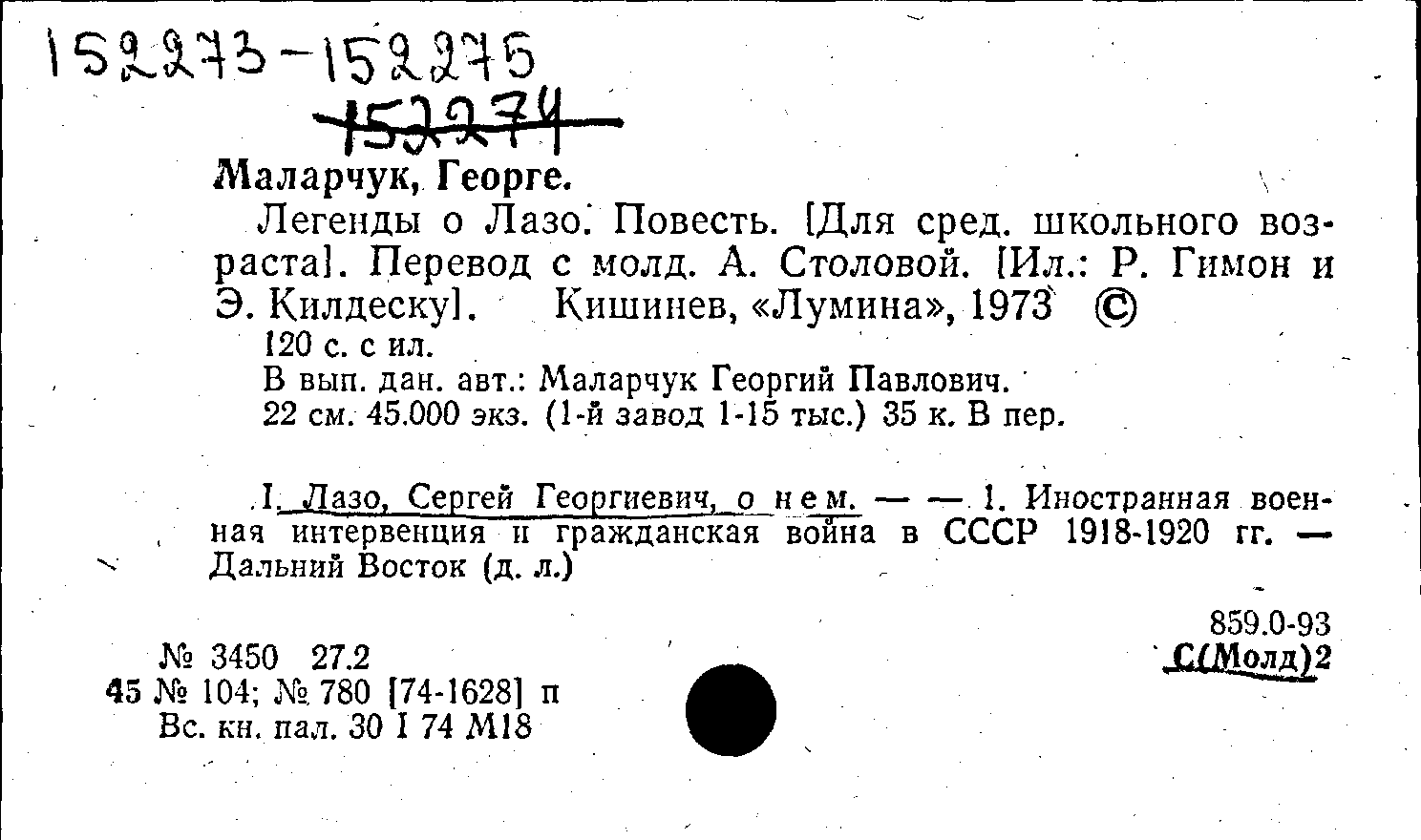 152273-152275
152274

Маларчук, Георге.

Легенды о Лазо. Повесть. [Для сред. школьного возраста]. Перевод с молд. А. Столовой. [Ил.: Р. Гимон и Э. Килдеску]. Кишинев, «Лумина», 1973 ©

120 с. с ил.

В вып. дан. авт.: Маларчук Георгий Павлович.

22 см. 45.000 экз. (1-й завод 1-15 тыс.) 35 к. В пер.

I. Лазо, Сергей Георгиевич, о нем. — — 1. Иностранная военная интервенция и гражданская война в СССР 1918-1920 гг. — Дальний Восток (д. л.)

859.0-93
С(Молд)2

№ 3450 27.2
45 № 104; № 780 [74-1628] п
Вс. кн. пал. 30 I 74 М18